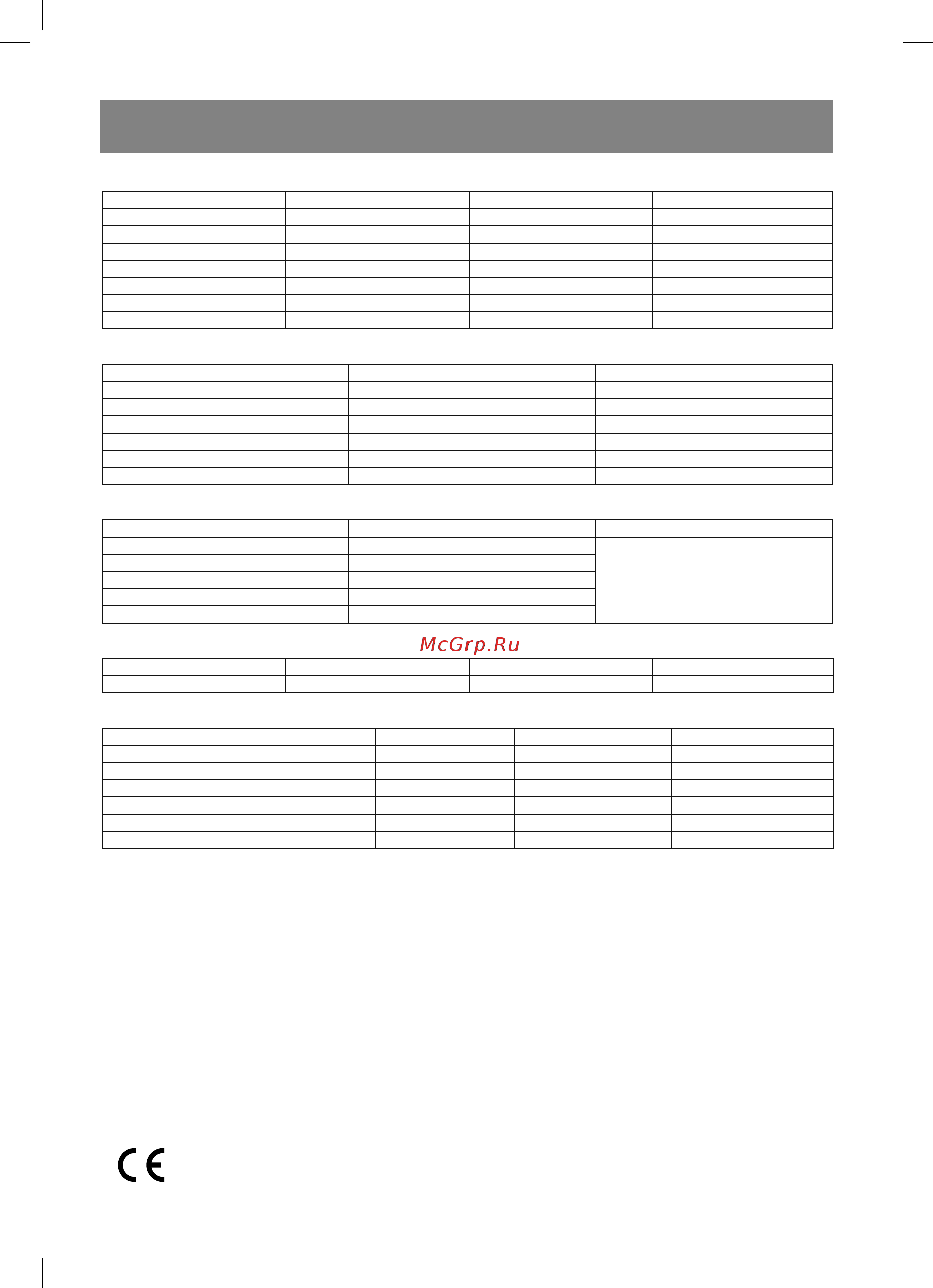 McGrp.Ru

CE